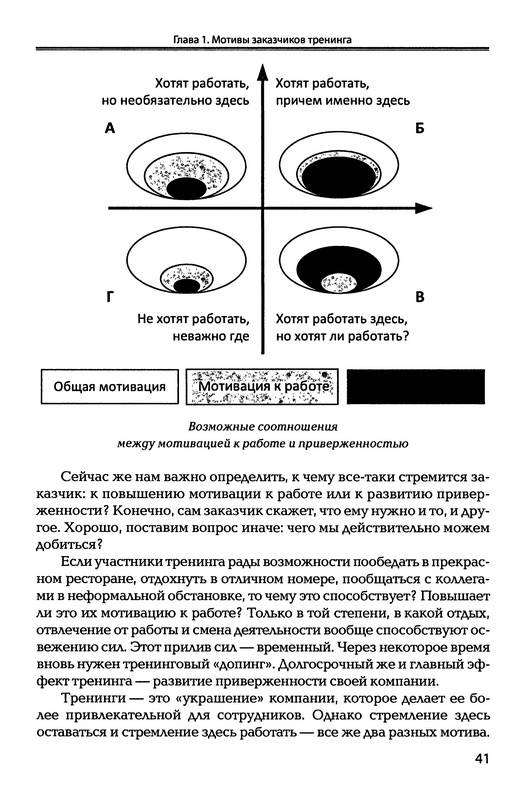 Глава 1. Мотивы заказчиков тренинга

Хотят работать, но необязательно здесь

Хотят работать, причем именно здесь

А

Б

Г

В

Не хотят работать, неважно где

Хотят работать здесь, но хотят ли работать?

Общая мотивация

Мотивация к работе

Возможные соотношения между мотивацией к работе и приверженностью

Сейчас же нам важно определить, к чему все-таки стремится заказчик: к повышению мотивации к работе или к развитию приверженности? Конечно, сам заказчик скажет, что ему нужно и то, и другое. Хорошо, поставим вопрос иначе: чего мы действительно можем добиться?

Если участники тренинга рады возможности пообедать в прекрасном ресторане, отдохнуть в отличном номере, пообщаться с коллегами в неформальной обстановке, то чему это способствует? Повышает ли это их мотивацию к работе? Только в той степени, в какой отдых, отвлечение от работы и смена деятельности вообще способствуют освежению сил. Этот прилив сил — временный. Через некоторое время вновь нужен тренинговый «допинг». Долгосрочный же и главный эффект тренинга — развитие приверженности своей компании.

Тренинги — это «украшение» компании, которое делает ее более привлекательной для сотрудников. Однако стремление здесь оставаться и стремление здесь работать — все же два разных мотива.

41